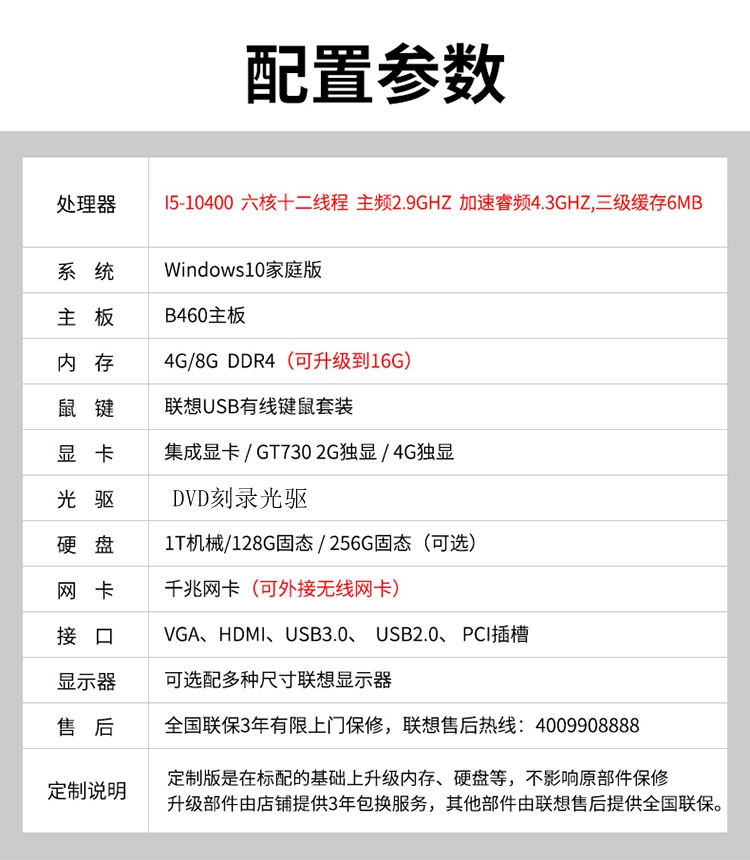 配置参数

| 处理器 | I5-10400 六核十二线程 主频2.9GHZ 加速睿频4.3GHZ,三级缓存6MB |
|---|---|
| 系 统 | Windows10家庭版 |
| 主 板 | B460主板 |
| 内 存 | 4G/8G DDR4（可升级到16G） |
| 鼠 键 | 联想USB有线键鼠套装 |
| 显 卡 | 集成显卡 / GT730 2G独显 / 4G独显 |
| 光 驱 | DVD刻录光驱 |
| 硬 盘 | 1T机械/128G固态 / 256G固态（可选） |
| 网 卡 | 千兆网卡（可外接无线网卡） |
| 接 口 | VGA、HDMI、USB3.0、 USB2.0、 PCI插槽 |
| 显示器 | 可选配多种尺寸联想显示器 |
| 售 后 | 全国联保3年有限上门保修，联想售后热线：4009908888 |
| 定制说明 | 定制版是在标配的基础上升级内存、硬盘等，不影响原部件保修 升级部件由店铺提供3年包换服务，其他部件由联想售后提供全国联保。 |